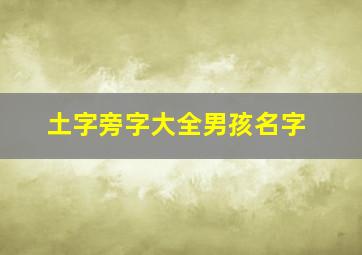 土字旁字大全男孩名字